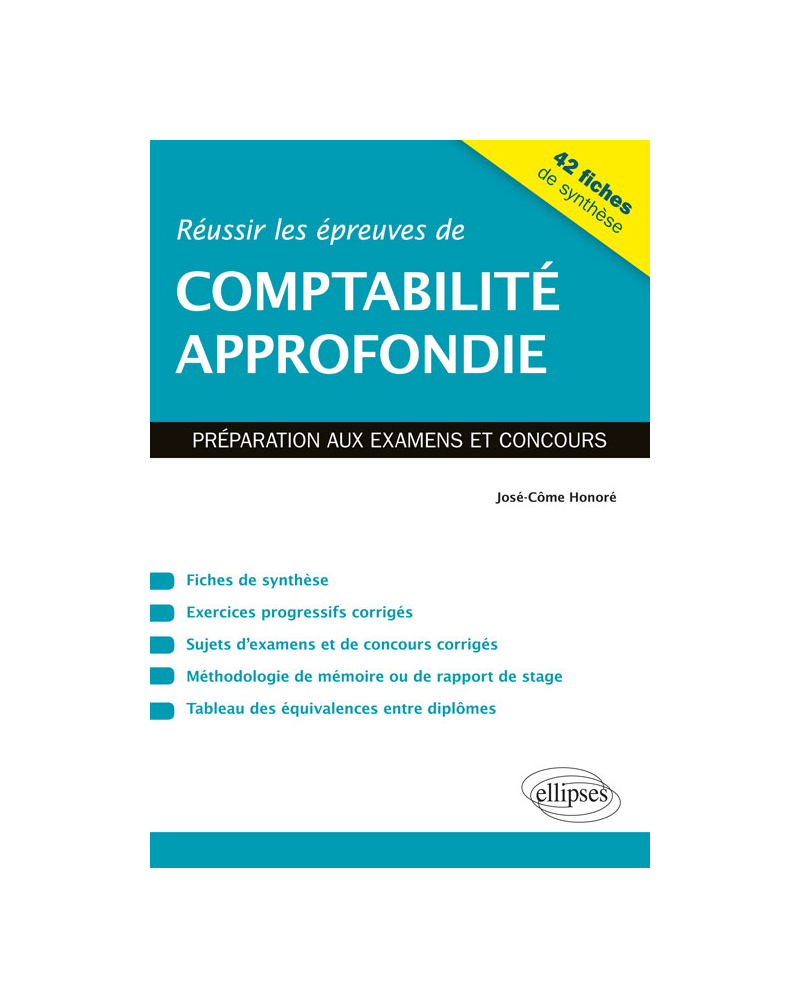 42 fiches
de synthèse

Réussir les épreuves de

COMPTABILITÉ APPROFONDIE

PRÉPARATION AUX EXAMENS ET CONCOURS

José-Côme Honoré

Fiches de synthèse

Exercices progressifs corrigés

Sujets d'examens et de concours corrigés

Méthodologie de mémoire ou de rapport de stage

Tableau des équivalences entre diplômes

ellipses